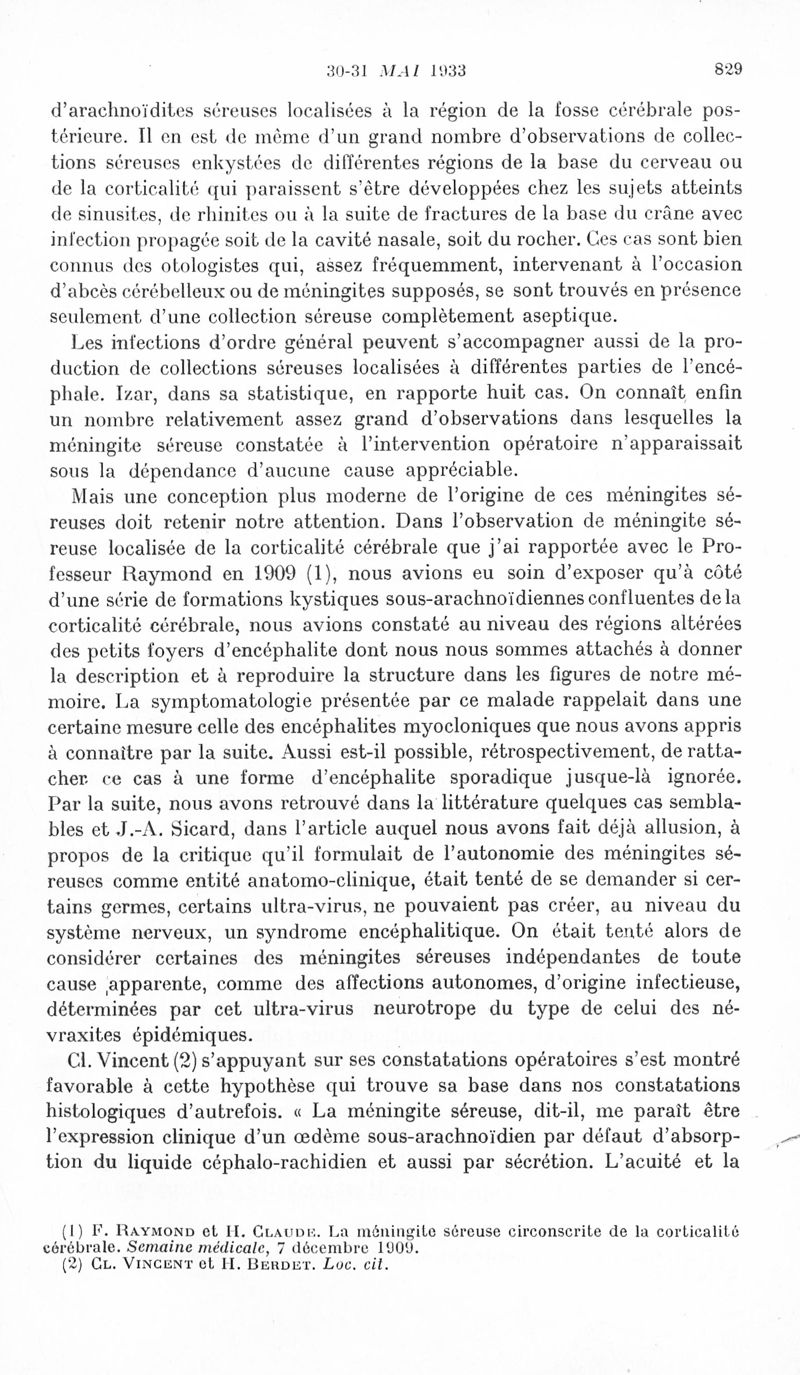 30-31 MAI 1933 829

d'arachnoïdites séreuses localisées à la région de la fosse cérébrale postérieure. Il en est de même d'un grand nombre d'observations de collections séreuses enkystées de différentes régions de la base du cerveau ou de la corticalité qui paraissent s'être développées chez les sujets atteints de sinusites, de rhinites ou à la suite de fractures de la base du crâne avec infection propagée soit de la cavité nasale, soit du rocher. Ces cas sont bien connus des otologistes qui, assez fréquemment, intervenant à l'occasion d'abcès cérébelleux ou de méningites supposés, se sont trouvés en présence seulement d'une collection séreuse complètement aseptique.

Les infections d'ordre général peuvent s'accompagner aussi de la production de collections séreuses localisées à différentes parties de l'encéphale. Izar, dans sa statistique, en rapporte huit cas. On connaît enfin un nombre relativement assez grand d'observations dans lesquelles la méningite séreuse constatée à l'intervention opératoire n'apparaissait sous la dépendance d'aucune cause appréciable.

Mais une conception plus moderne de l'origine de ces méningites séreuses doit retenir notre attention. Dans l'observation de méningite séreuse localisée de la corticalité cérébrale que j'ai rapportée avec le Professeur Raymond en 1909 (1), nous avions eu soin d'exposer qu'à côté d'une série de formations kystiques sous-arachnoïdiennes confluentes de la corticalité cérébrale, nous avions constaté au niveau des régions altérées des petits foyers d'encéphalite dont nous nous sommes attachés à donner la description et à reproduire la structure dans les figures de notre mémoire. La symptomatologie présentée par ce malade rappelait dans une certaine mesure celle des encéphalites myocloniques que nous avons appris à connaître par la suite. Aussi est-il possible, rétrospectivement, de rattacher ce cas à une forme d'encéphalite sporadique jusque-là ignorée. Par la suite, nous avons retrouvé dans la littérature quelques cas semblables et J.-A. Sicard, dans l'article auquel nous avons fait déjà allusion, à propos de la critique qu'il formulait de l'autonomie des méningites séreuses comme entité anatomo-clinique, était tenté de se demander si certains germes, certains ultra-virus, ne pouvaient pas créer, au niveau du système nerveux, un syndrome encéphalitique. On était tenté alors de considérer certaines des méningites séreuses indépendantes de toute cause apparente, comme des affections autonomes, d'origine infectieuse, déterminées par cet ultra-virus neurotrope du type de celui des névraxites épidémiques.

Cl. Vincent (2) s'appuyant sur ses constatations opératoires s'est montré favorable à cette hypothèse qui trouve sa base dans nos constatations histologiques d'autrefois. « La méningite séreuse, dit-il, me paraît être l'expression clinique d'un œdème sous-arachnoïdien par défaut d'absorption du liquide céphalo-rachidien et aussi par sécrétion. L'acuité et la

(1) F. Raymond et H. Claude. La méningite séreuse circonscrite de la corticalité cérébrale. Semaine médicale, 7 décembre 1909.
(2) Cl. Vincent et H. Berdet. Loc. cit.